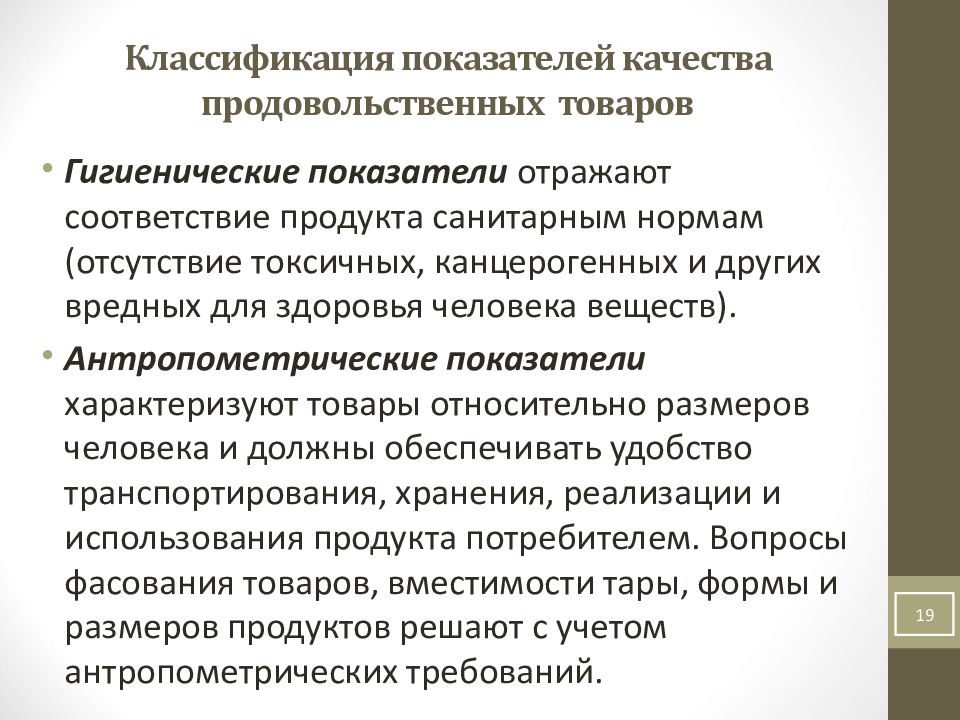 Классификация показателей качества продовольственных товаров

• Гигиенические показатели отражают соответствие продукта санитарным нормам (отсутствие токсичных, канцерогенных и других вредных для здоровья человека веществ).

• Антропометрические показатели характеризуют товары относительно размеров человека и должны обеспечивать удобство транспортирования, хранения, реализации и использования продукта потребителем. Вопросы фасования товаров, вместимости тары, формы и размеров продуктов решают с учетом антропометрических требований.

19